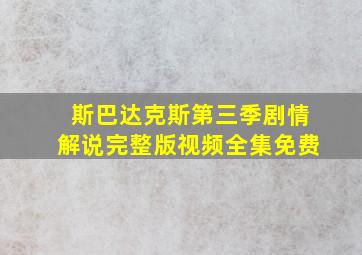 斯巴达克斯第三季剧情解说完整版视频全集免费